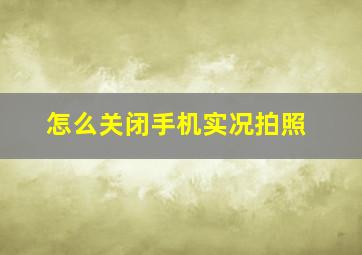 怎么关闭手机实况拍照